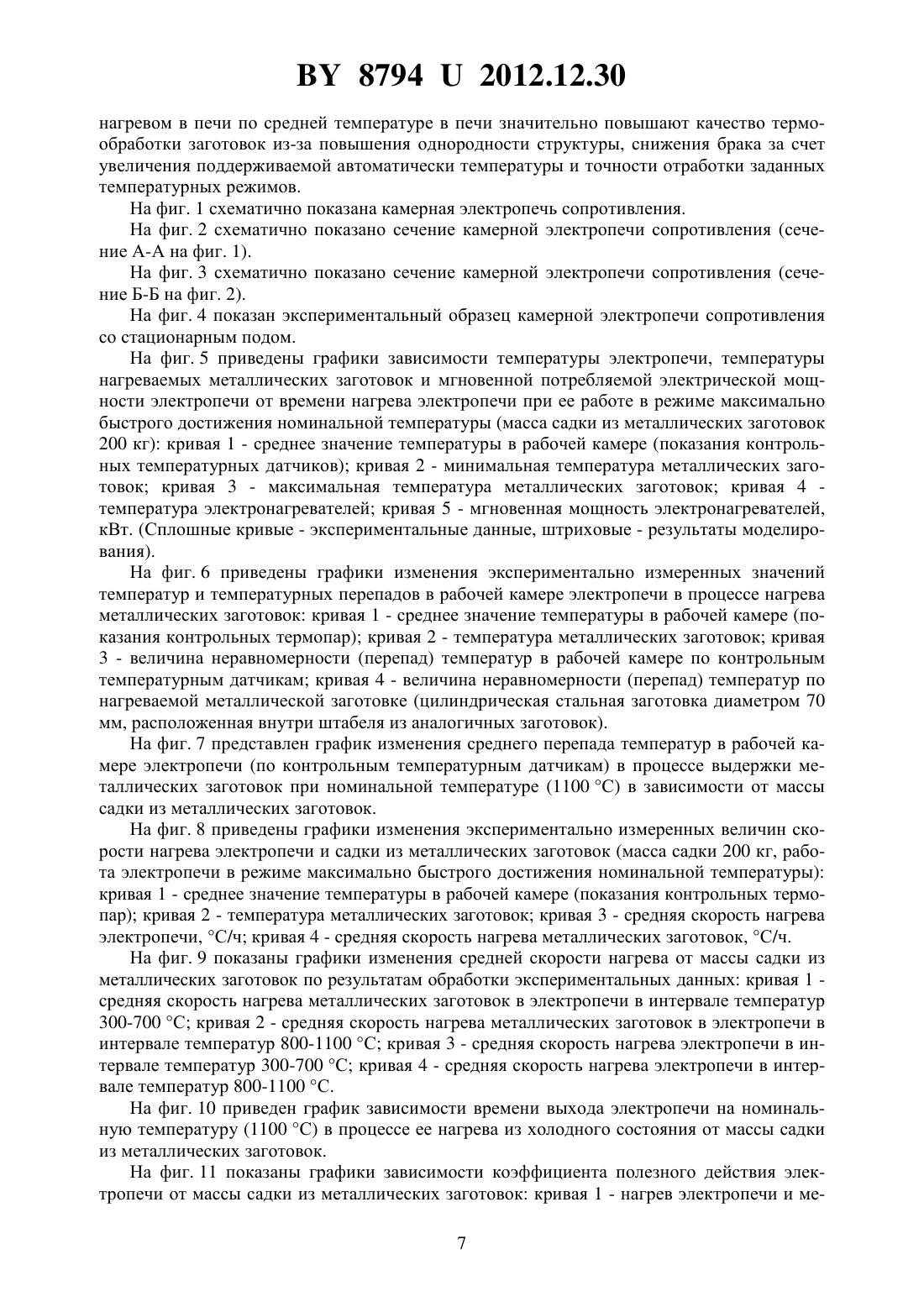 BY 8794 U 2012.12.30

нагревом в печи по средней температуре в печи значительно повышают качество термообработки заготовок из-за повышения однородности структуры, снижения брака за счет увеличения поддерживаемой автоматически температуры и точности отработки заданных температурных режимов.

На фиг. 1 схематично показана камерная электропечь сопротивления.

На фиг. 2 схематично показано сечение камерной электропечи сопротивления (сечение А-А на фиг. 1).

На фиг. 3 схематично показано сечение камерной электропечи сопротивления (сечение Б-Б на фиг. 2).

На фиг. 4 показан экспериментальный образец камерной электропечи сопротивления со стационарным подом.

На фиг. 5 приведены графики зависимости температуры электропечи, температуры нагреваемых металлических заготовок и мгновенной потребляемой электрической мощности электропечи от времени нагрева электропечи при ее работе в режиме максимально быстрого достижения номинальной температуры (масса садки из металлических заготовок 200 кг): кривая 1 - среднее значение температуры в рабочей камере (показания контрольных температурных датчиков); кривая 2 - минимальная температура металлических заготовок; кривая 3 - максимальная температура металлических заготовок; кривая 4 - температура электронагревателей; кривая 5 - мгновенная мощность электронагревателей, кВт. (Сплошные кривые - экспериментальные данные, штриховые - результаты моделирования).

На фиг. 6 приведены графики изменения экспериментально измеренных значений температур и температурных перепадов в рабочей камере электропечи в процессе нагрева металлических заготовок: кривая 1 - среднее значение температуры в рабочей камере (показания контрольных термопар); кривая 2 - температура металлических заготовок; кривая 3 - величина неравномерности (перепад) температур в рабочей камере по контрольным температурным датчикам; кривая 4 - величина неравномерности (перепад) температур по нагреваемой металлической заготовке (цилиндрическая стальная заготовка диаметром 70 мм, расположенная внутри штабеля из аналогичных заготовок).

На фиг. 7 представлен график изменения среднего перепада температур в рабочей камере электропечи (по контрольным температурным датчикам) в процессе выдержки металлических заготовок при номинальной температуре (1100 °С) в зависимости от массы садки из металлических заготовок.

На фиг. 8 приведены графики изменения экспериментально измеренных величин скорости нагрева электропечи и садки из металлических заготовок (масса садки 200 кг, работа электропечи в режиме максимально быстрого достижения номинальной температуры): кривая 1 - среднее значение температуры в рабочей камере (показания контрольных термопар); кривая 2 - температура металлических заготовок; кривая 3 - средняя скорость нагрева электропечи, °С/ч; кривая 4 - средняя скорость нагрева металлических заготовок, °С/ч.

На фиг. 9 показаны графики изменения средней скорости нагрева от массы садки из металлических заготовок по результатам обработки экспериментальных данных: кривая 1 - средняя скорость нагрева металлических заготовок в электропечи в интервале температур 300-700 °С; кривая 2 - средняя скорость нагрева металлических заготовок в электропечи в интервале температур 800-1100 °С; кривая 3 - средняя скорость нагрева электропечи в интервале температур 300-700 °С; кривая 4 - средняя скорость нагрева электропечи в интервале температур 800-1100 °С.

На фиг. 10 приведен график зависимости времени выхода электропечи на номинальную температуру (1100 °С) в процессе ее нагрева из холодного состояния от массы садки из металлических заготовок.

На фиг. 11 показаны графики зависимости коэффициента полезного действия электропечи от массы садки из металлических заготовок: кривая 1 - нагрев электропечи и ме-

7